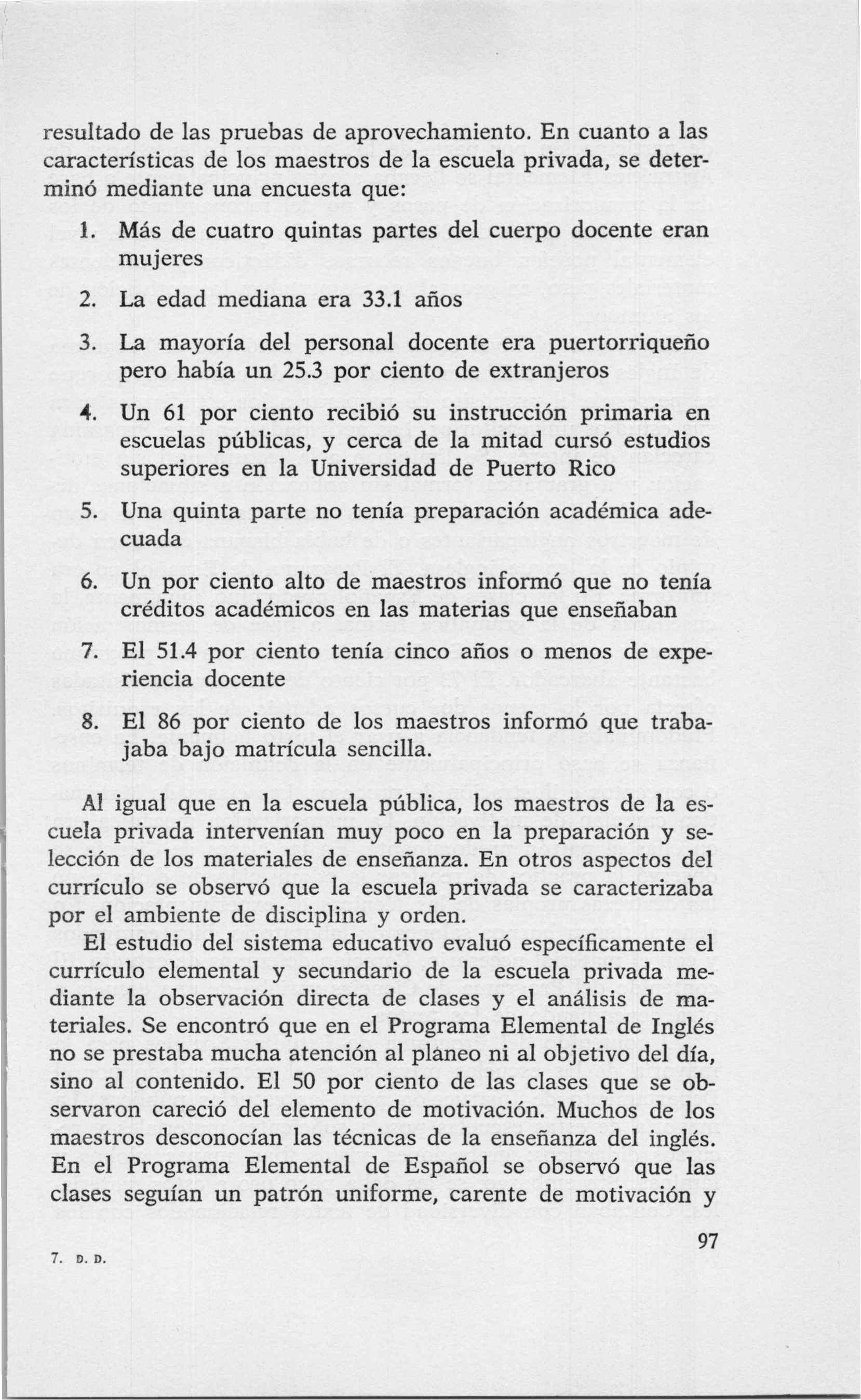 resultado de las pruebas de aprovechamiento. En cuanto a las características de los maestros de la escuela privada, se determinó mediante una encuesta que:

1. Más de cuatro quintas partes del cuerpo docente eran mujeres

2. La edad mediana era 33.1 años

3. La mayoría del personal docente era puertorriqueño pero había un 25.3 por ciento de extranjeros

4. Un 61 por ciento recibió su instrucción primaria en escuelas públicas, y cerca de la mitad cursó estudios superiores en la Universidad de Puerto Rico

5. Una quinta parte no tenía preparación académica adecuada

6. Un por ciento alto de maestros informó que no tenía créditos académicos en las materias que enseñaban

7. El 51.4 por ciento tenía cinco años o menos de experiencia docente

8. El 86 por ciento de los maestros informó que trabajaba bajo matrícula sencilla.

Al igual que en la escuela pública, los maestros de la escuela privada intervenían muy poco en la preparación y selección de los materiales de enseñanza. En otros aspectos del currículo se observó que la escuela privada se caracterizaba por el ambiente de disciplina y orden.

El estudio del sistema educativo evaluó específicamente el currículo elemental y secundario de la escuela privada mediante la observación directa de clases y el análisis de materiales. Se encontró que en el Programa Elemental de Inglés no se prestaba mucha atención al planeo ni al objetivo del día, sino al contenido. El 50 por ciento de las clases que se observaron careció del elemento de motivación. Muchos de los maestros desconocían las técnicas de la enseñanza del inglés. En el Programa Elemental de Español se observó que las clases seguían un patrón uniforme, carente de motivación y

7. D. D.

97